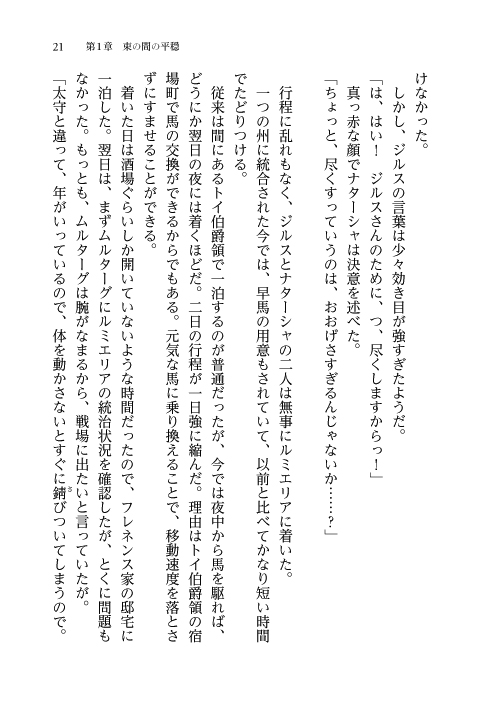 21　第1章　束の間の平穏

けなかった。
しかし、ジルスの言葉は少々効き目が強すぎたようだ。
「は、はい！　ジルスさんのために、つ、尽くしますからっ！」
真っ赤な顔でナターシャは決意を述べた。
「ちょっと、尽くすっていうのは、おおげさすぎるんじゃないか……？」

行程に乱れもなく、ジルスとナターシャの二人は無事にルミエリアに着いた。
一つの州に統合された今では、早馬の用意もされていて、以前と比べてかなり短い時間でたどりつける。
従来は間にあるトイ伯爵領で一泊するのが普通だったが、今では夜中から馬を駆れば、どうにか翌日の夜には着くほどだ。二日の行程が一日強に縮んだ。理由はトイ伯爵領の宿場町で馬の交換ができるからでもある。元気な馬に乗り換えることで、移動速度を落とさずにすませることができる。
着いた日は酒場ぐらいしか開いていないような時間だったので、フレネンス家の邸宅に一泊した。翌日は、まずムルターグにルミエリアの統治状況を確認したが、とくに問題もなかった。もっとも、ムルターグは腕がなまるから、戦場に出たいと言っていたが。
「太守と違って、年がいっているので、体を動かさないとすぐに錆びついてしまうので。